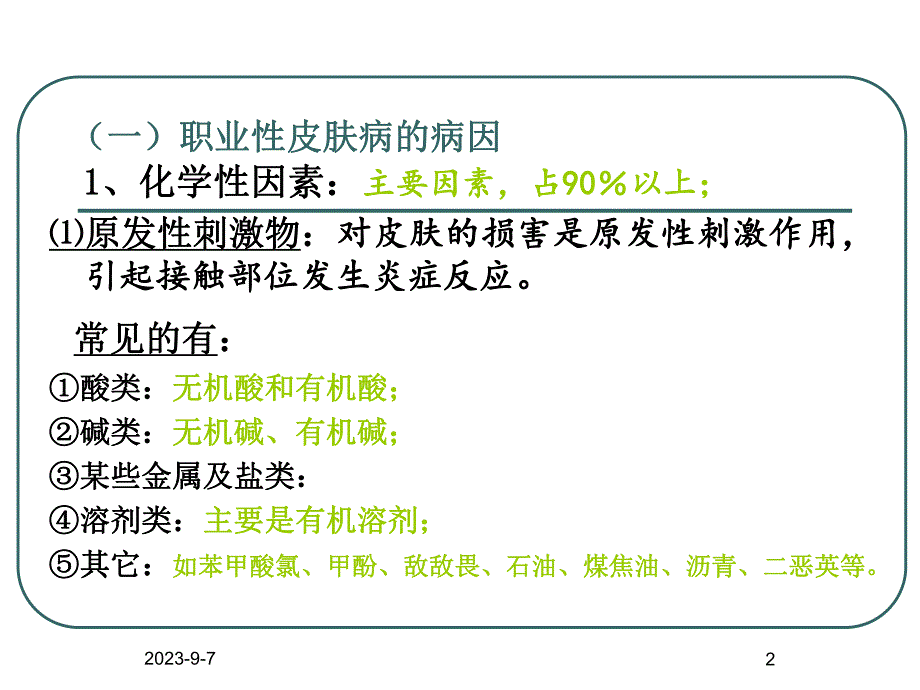 （一）职业性皮肤病的病因

1、化学性因素：主要因素，占90%以上；

⑴原发性刺激物：对皮肤的损害是原发性刺激作用，引起接触部位发生炎症反应。

常见的有：

①酸类：无机酸和有机酸；

②碱类：无机碱、有机碱；

③某些金属及盐类：

④溶剂类：主要是有机溶剂；

⑤其它：如苯甲酸氯、甲酚、敌敌畏、石油、煤焦油、沥青、二恶英等。

2023-9-7

2